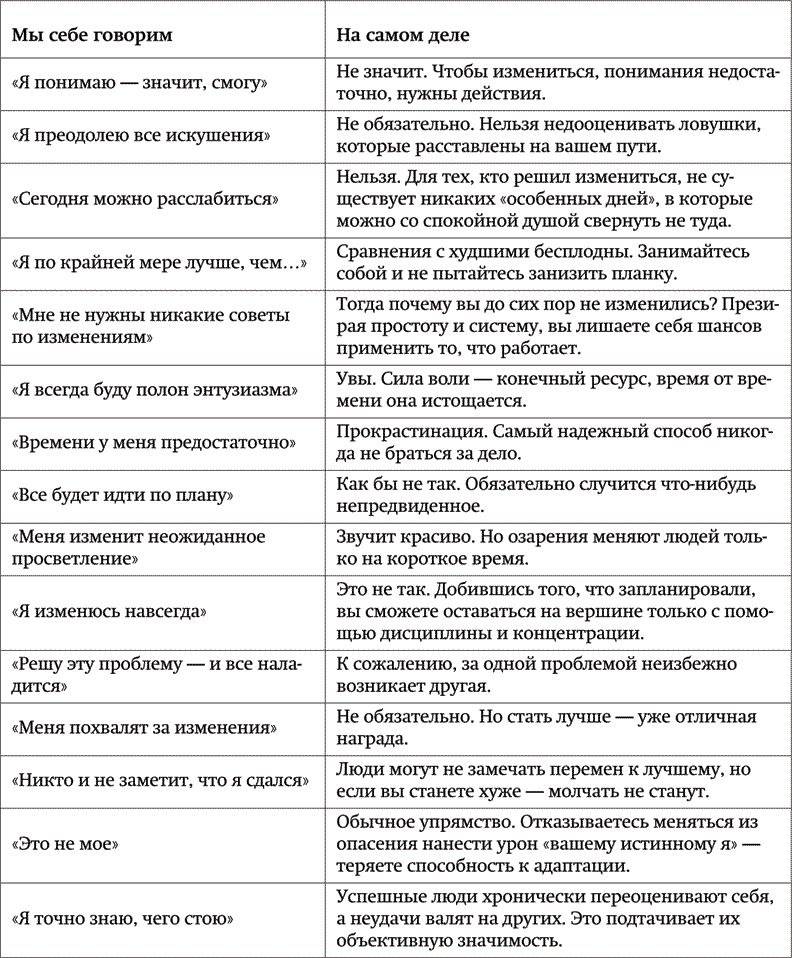 | Мы себе говорим | На самом деле |
|---|---|
| «Я понимаю — значит, смогу» | Не значит. Чтобы измениться, понимания недостаточно, нужны действия. |
| «Я преодолею все искушения» | Не обязательно. Нельзя недооценивать ловушки, которые расставлены на вашем пути. |
| «Сегодня можно расслабиться» | Нельзя. Для тех, кто решил измениться, не существует никаких «особенных дней», в которые можно со спокойной душой свернуть не туда. |
| «Я по крайней мере лучше, чем…» | Сравнения с худшими бесплодны. Занимайтесь собой и не пытайтесь занизить планку. |
| «Мне не нужны никакие советы по изменениям» | Тогда почему вы до сих пор не изменились? Презирая простоту и систему, вы лишаете себя шансов применить то, что работает. |
| «Я всегда буду полон энтузиазма» | Увы. Сила воли — конечный ресурс, время от времени она истощается. |
| «Времени у меня предостаточно» | Прокрастинация. Самый надежный способ никогда не браться за дело. |
| «Все будет идти по плану» | Как бы не так. Обязательно случится что-нибудь непредвиденное. |
| «Меня изменит неожиданное просветление» | Звучит красиво. Но озарения меняют людей только на короткое время. |
| «Я изменюсь навсегда» | Это не так. Добившись того, что запланировали, вы сможете оставаться на вершине только с помощью дисциплины и концентрации. |
| «Решу эту проблему — и все наладится» | К сожалению, за одной проблемой неизбежно возникает другая. |
| «Меня похвалят за изменения» | Не обязательно. Но стать лучше — уже отличная награда. |
| «Никто и не заметит, что я сдался» | Люди могут не замечать перемен к лучшему, но если вы станете хуже — молчать не станут. |
| «Это не мое» | Обычное упрямство. Отказываетесь меняться из опасения нанести урон «вашему истинному я» — теряете способность к адаптации. |
| «Я точно знаю, чего стою» | Успешные люди хронически переоценивают себя, а неудачи валят на других. Это подтачивает их объективную значимость. |